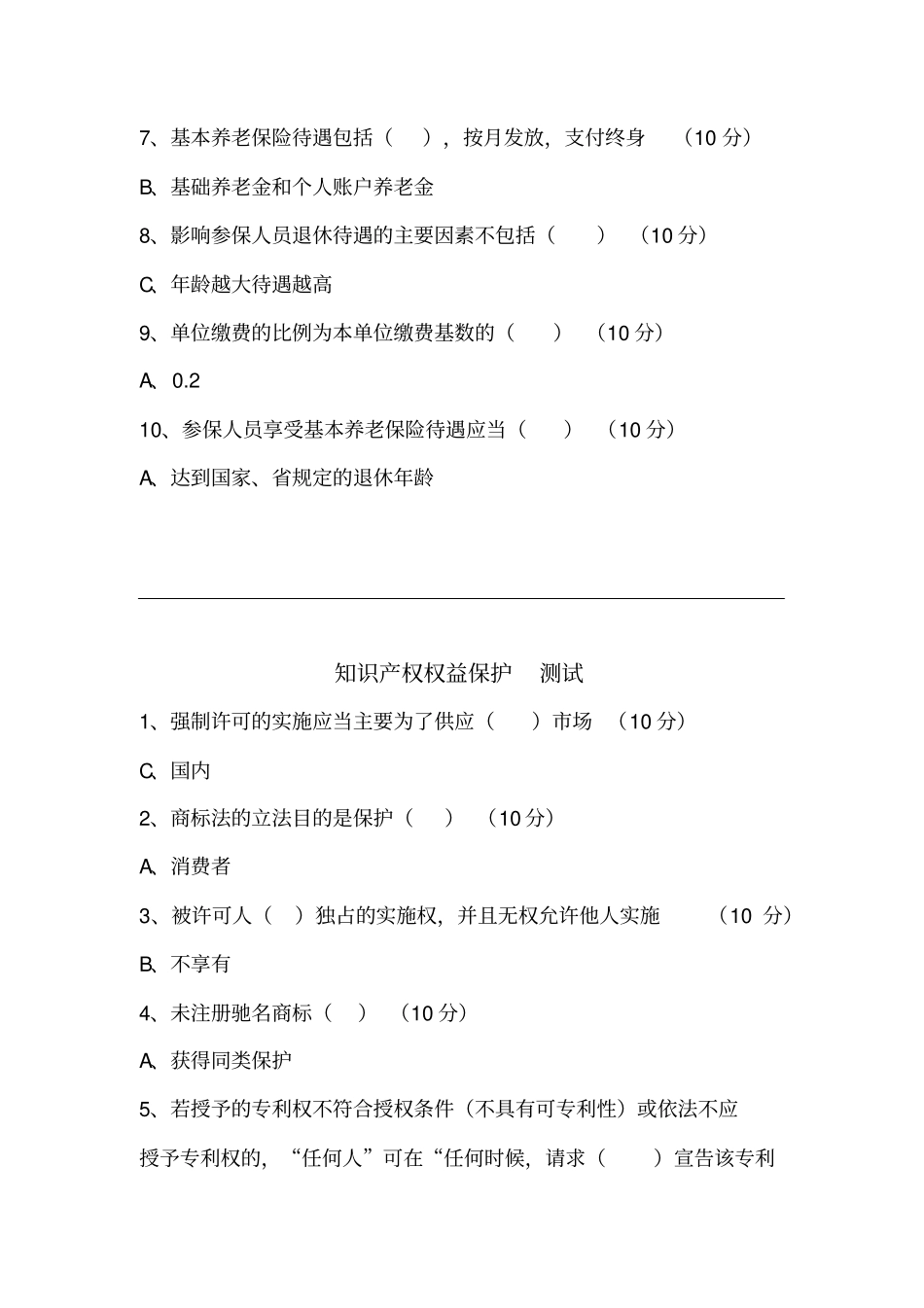 7、基本养老保险待遇包括（ ），按月发放，支付终身 （10 分）

B、基础养老金和个人账户养老金

8、影响参保人员退休待遇的主要因素不包括（ ） （10 分）

C、年龄越大待遇越高

9、单位缴费的比例为本单位缴费基数的（ ） （10 分）

A、0.2

10、参保人员享受基本养老保险待遇应当（ ） （10 分）

A、达到国家、省规定的退休年龄

知识产权权益保护 测试

1、强制许可的实施应当主要为了供应（ ）市场 （10 分）

C、国内

2、商标法的立法目的是保护（ ） （10 分）

A、消费者

3、被许可人（ ）独占的实施权，并且无权允许他人实施 （10 分）

B、不享有

4、未注册驰名商标（ ） （10 分）

A、获得同类保护

5、若授予的专利权不符合授权条件（不具有可专利性）或依法不应授予专利权的，“任何人”可在“任何时候，请求（ ）宣告该专利